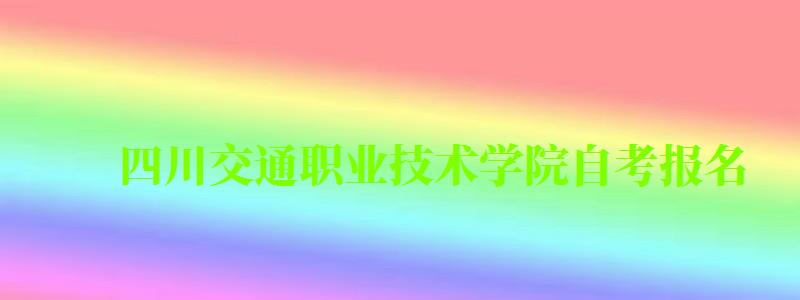 四川交通职业技术学院自考报名